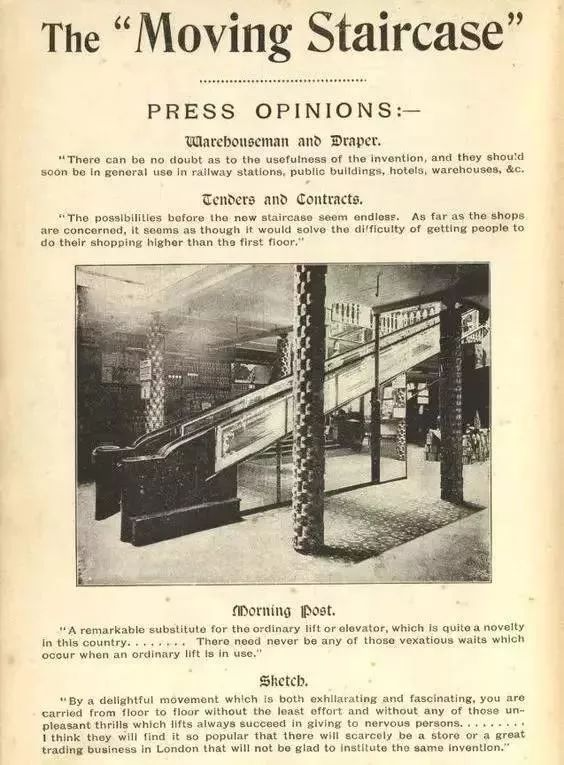 The "Moving Staircase"

PRESS OPINIONS:—

Warehouseman and Draper.

"There can be no doubt as to the usefulness of the invention, and they should soon be in general use in railway stations, public buildings, hotels, warehouses, &c.

Tenders and Contracts.

"The possibilities before the new staircase seem endless. As far as the shops are concerned, it seems as though it would solve the difficulty of getting people to do their shopping higher than the first floor."

Morning Post.

"A remarkable substitute for the ordinary lift or elevator, which is quite a novelty in this country. . . . . . . . There need never be any of those vexatious waits which occur when an ordinary lift is in use."

Sketch.

"By a delightful movement which is both exhilarating and fascinating, you are carried from floor to floor without the least effort and without any of those unpleasant thrills which lifts always succeed in giving to nervous persons. . . . . . . . . I think they will find it so popular that there will scarcely be a store or a great trading business in London that will not be glad to institute the same invention."